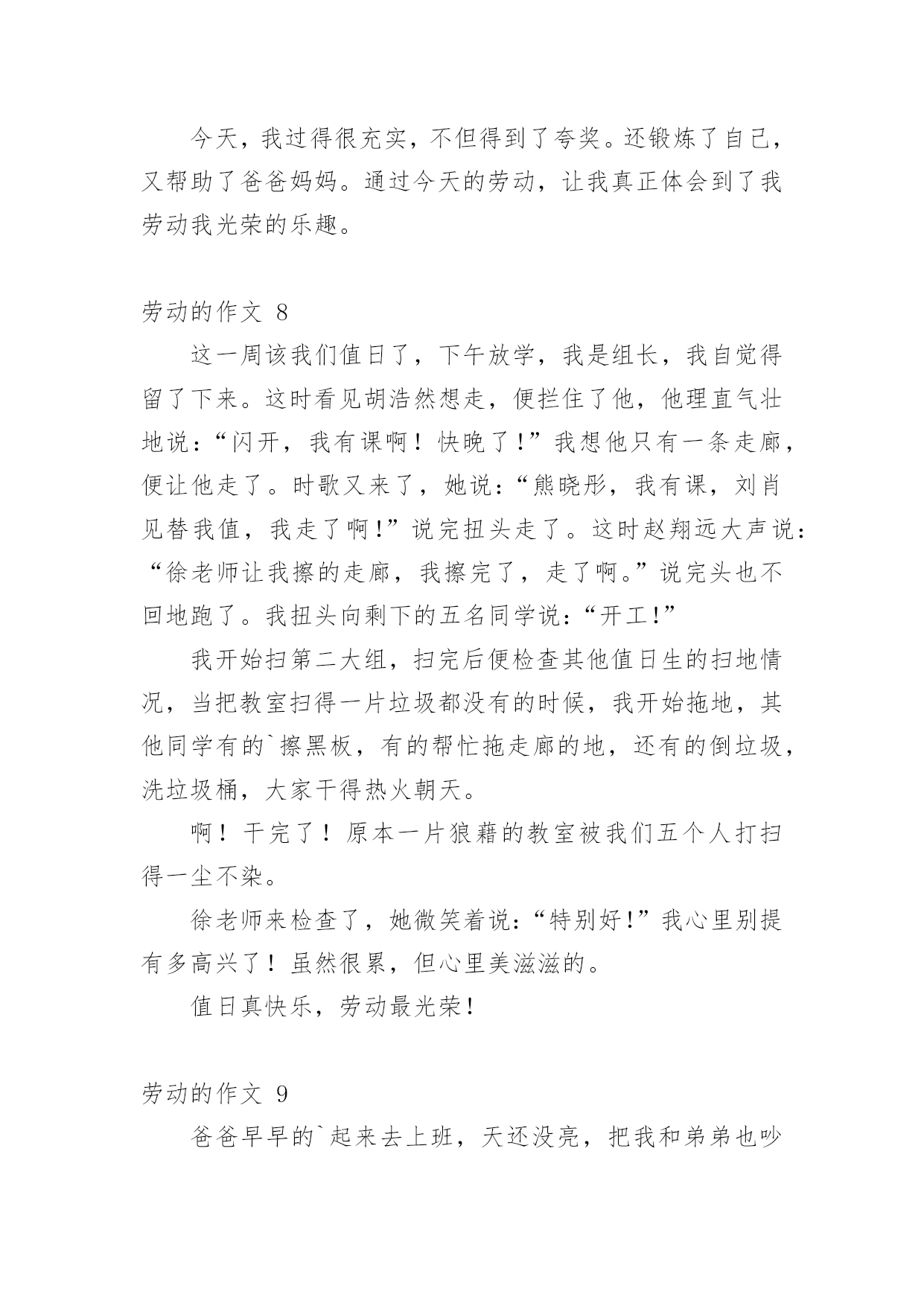 今天，我过得很充实，不但得到了夸奖。还锻炼了自己，又帮助了爸爸妈妈。通过今天的劳动，让我真正体会到了我劳动我光荣的乐趣。

劳动的作文 8

这一周该我们值日了，下午放学，我是组长，我自觉得留了下来。这时看见胡浩然想走，便拦住了他，他理直气壮地说：“闪开，我有课啊！快晚了！”我想他只有一条走廊，便让他走了。时歌又来了，她说：“熊晓彤，我有课，刘肖见替我值，我走了啊！”说完扭头走了。这时赵翔远大声说：“徐老师让我擦的走廊，我擦完了，走了啊。”说完头也不回地跑了。我扭头向剩下的五名同学说：“开工！”

我开始扫第二大组，扫完后便检查其他值日生的扫地情况，当把教室扫得一片垃圾都没有的时候，我开始拖地，其他同学有的`擦黑板，有的帮忙拖走廊的地，还有的倒垃圾，洗垃圾桶，大家干得热火朝天。

啊！干完了！原本一片狼藉的教室被我们五个人打扫得一尘不染。

徐老师来检查了，她微笑着说：“特别好！”我心里别提有多高兴了！虽然很累，但心里美滋滋的。

值日真快乐，劳动最光荣！

劳动的作文 9

爸爸早早的`起来去上班，天还没亮，把我和弟弟也吵